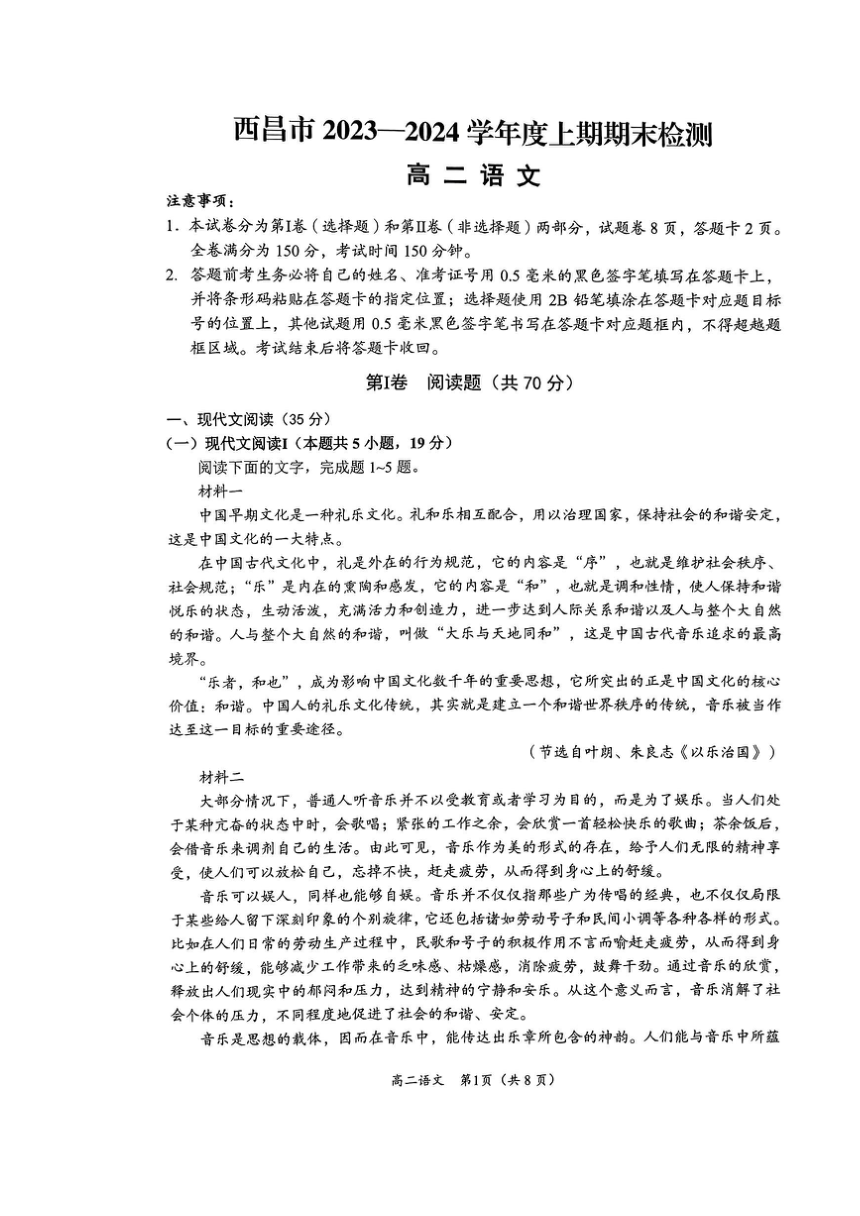 西昌市 2023—2024 学年度上期期末检测
高 二 语 文

注意事项：
1. 本试卷分为第Ⅰ卷（选择题）和第Ⅱ卷（非选择题）两部分，试题卷 8 页，答题卡 2 页。全卷满分为 150 分，考试时间 150 分钟。
2. 答题前考生务必将自己的姓名、准考证号用 0.5 毫米的黑色签字笔填写在答题卡上，并将条形码粘贴在答题卡的指定位置；选择题使用 2B 铅笔填涂在答题卡对应题目标号的位置上，其他试题用 0.5 毫米黑色签字笔书写在答题卡对应题框内，不得超越题框区域。考试结束后将答题卡收回。

第Ⅰ卷 阅读题（共 70 分）

一、现代文阅读（35 分）
（一）现代文阅读Ⅰ（本题共 5 小题，19 分）
阅读下面的文字，完成题 1~5 题。
材料一
中国早期文化是一种礼乐文化。礼和乐相互配合，用以治理国家，保持社会的和谐安定，这是中国文化的一大特点。
在中国古代文化中，礼是外在的行为规范，它的内容是“序”，也就是维护社会秩序、社会规范；“乐”是内在的熏陶和感发，它的内容是“和”，也就是调和性情，使人保持和谐悦乐的状态，生动活泼，充满活力和创造力，进一步达到人际关系和谐以及人与整个大自然的和谐。人与整个大自然的和谐，叫做“大乐与天地同和”，这是中国古代音乐追求的最高境界。
“乐者，和也”，成为影响中国文化数千年的重要思想，它所突出的正是中国文化的核心价值：和谐。中国人的礼乐文化传统，其实就是建立一个和谐世界秩序的传统，音乐被当作达至这一目标的重要途径。
（节选自叶朗、朱良志《以乐治国》）
材料二
大部分情况下，普通人听音乐并不以受教育或者学习为目的，而是为了娱乐。当人们处于某种亢奋的状态中时，会歌唱；紧张的工作之余，会欣赏一首轻松快乐的歌曲；茶余饭后，会借音乐来调剂自己的生活。由此可见，音乐作为美的形式的存在，给予人们无限的精神享受，使人们可以放松自己，忘掉不快，赶走疲劳，从而得到身心上的舒缓。
音乐可以娱人，同样也能够自娱。音乐并不仅仅指那些广为传唱的经典，也不仅仅局限于某些给人留下深刻印象的个别旋律，它还包括诸如劳动号子和民间小调等各种各样的形式。比如在人们日常的劳动生产过程中，民歌和号子的积极作用不言而喻赶走疲劳，从而得到身心上的舒缓，能够减少工作带来的乏味感、枯燥感，消除疲劳，鼓舞干劲。通过音乐的欣赏，释放出人们现实中的郁闷和压力，达到精神的宁静和安乐。从这个意义而言，音乐消解了社会个体的压力，不同程度地促进了社会的和谐、安定。
音乐是思想的载体，因而在音乐中，能传达出乐章所包含的神韵。人们能与音乐中所蕴

高二语文 第1页（共 8 页）